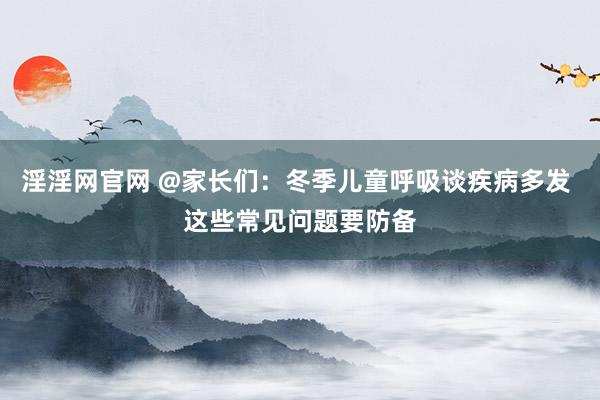 淫淫网官网 @家长们：冬季儿童呼吸谈疾病多发 这些常见问题要防备